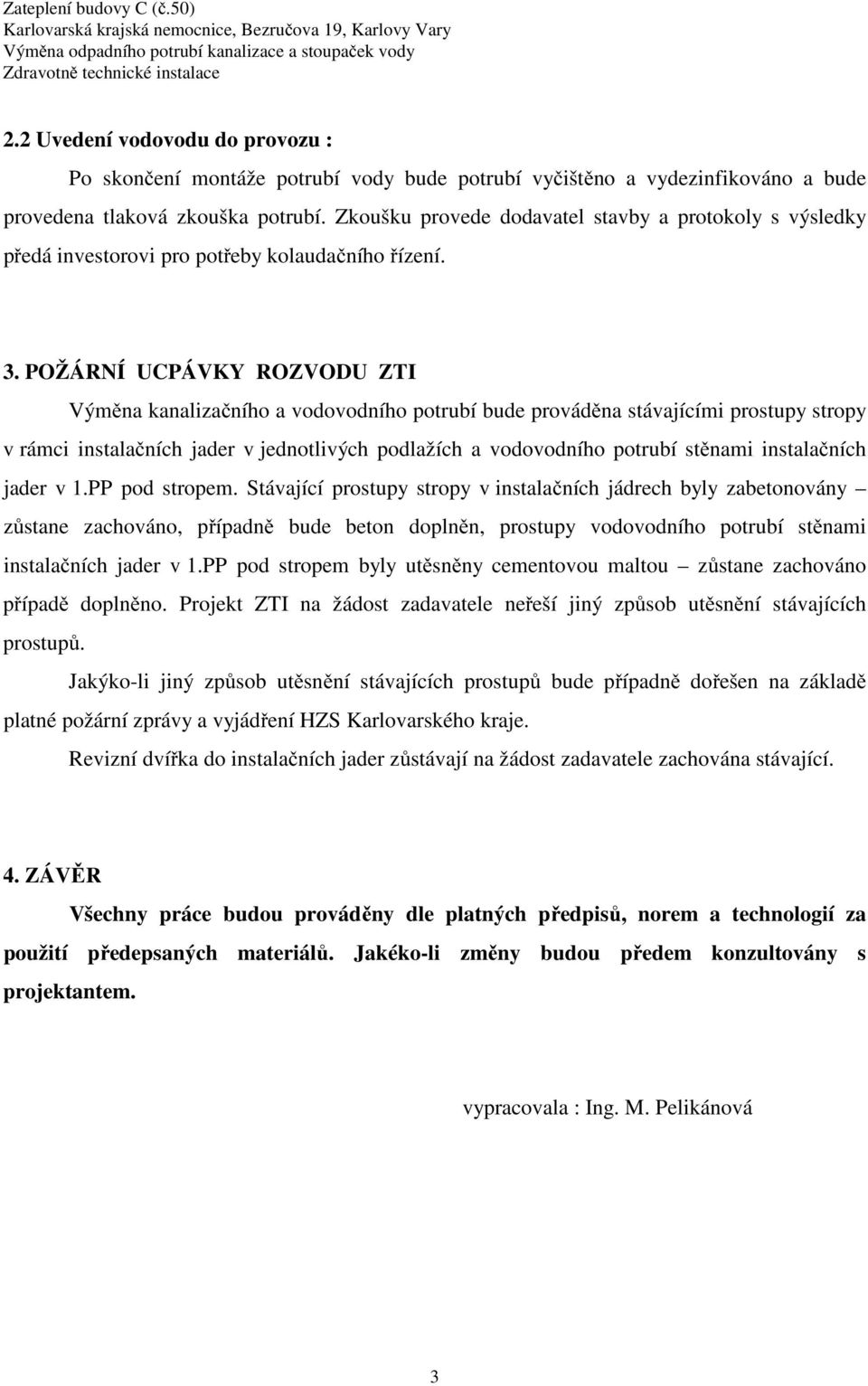 Zateplení budovy C (č.50)
Karlovarská krajská nemocnice, Bezručova 19, Karlovy Vary
Výměna odpadního potrubí kanalizace a stoupaček vody
Zdravotně technické instalace

2.2 Uvedení vodovodu do provozu :

Po skončení montáže potrubí vody bude potrubí vyčištěno a vydezinfikováno a bude provedena tlaková zkouška potrubí. Zkoušku provede dodavatel stavby a protokoly s výsledky předá investorovi pro potřeby kolaudačního řízení.

3. POŽÁRNÍ UCPÁVKY ROZVODU ZTI

Výměna kanalizačního a vodovodního potrubí bude prováděna stávajícími prostupy stropy v rámci instalačních jader v jednotlivých podlažích a vodovodního potrubí stěnami instalačních jader v 1.PP pod stropem. Stávající prostupy stropy v instalačních jádrech byly zabetonovány – zůstane zachováno, případně bude beton doplněn, prostupy vodovodního potrubí stěnami instalačních jader v 1.PP pod stropem byly utěsněny cementovou maltou – zůstane zachováno případě doplněno. Projekt ZTI na žádost zadavatele neřeší jiný způsob utěsnění stávajících prostupů.

Jakýko-li jiný způsob utěsnění stávajících prostupů bude případně dořešen na základě platné požární zprávy a vyjádření HZS Karlovarského kraje.

Revizní dvířka do instalačních jader zůstávají na žádost zadavatele zachována stávající.

4. ZÁVĚR

Všechny práce budou prováděny dle platných předpisů, norem a technologií za použití předepsaných materiálů. Jakéko-li změny budou předem konzultovány s projektantem.

vypracovala : Ing. M. Pelikánová

3